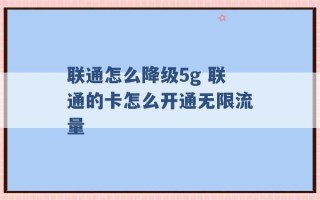 联通怎么降级5g 联通的卡怎么开通无限流量